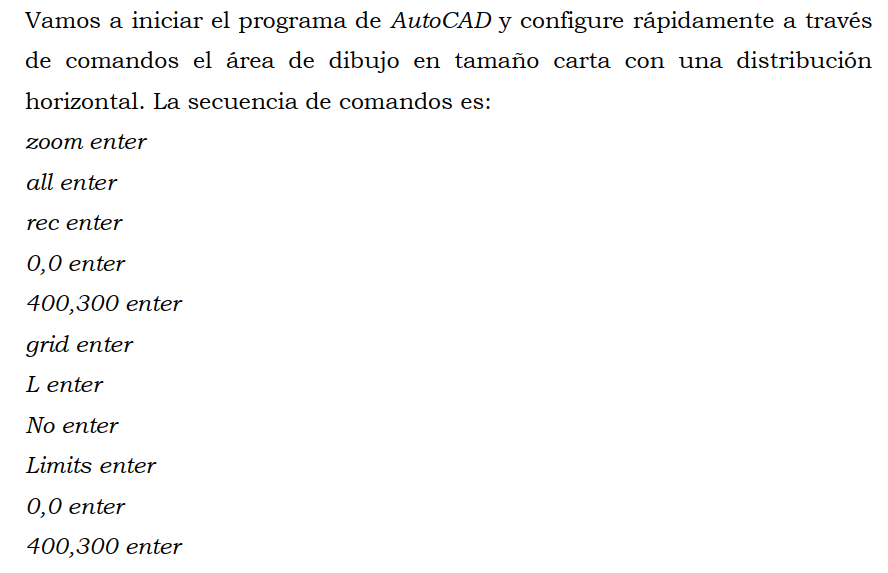 Vamos a iniciar el programa de AutoCAD y configure rápidamente a través de comandos el área de dibujo en tamaño carta con una distribución horizontal. La secuencia de comandos es:
zoom enter
all enter
rec enter
0,0 enter
400,300 enter
grid enter
L enter
No enter
Limits enter
0,0 enter
400,300 enter